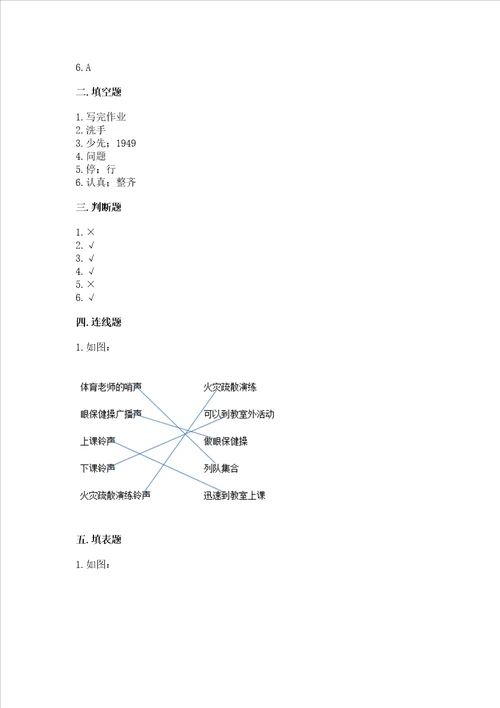 6. A

二. 填空题

1. 写完作业
2. 洗手
3. 少先；1949
4. 问题
5. 停；行
6. 认真；整齐

三. 判断题

1. ×
2. √
3. √
4. √
5. ×
6. √

四. 连线题

1. 如图：

体育老师的哨声
眼保健操广播声
上课铃声
下课铃声
火灾疏散演练铃声

火灾疏散演练
可以到教室外活动
做眼保健操
列队集合
迅速到教室上课

五. 填表题

1. 如图：